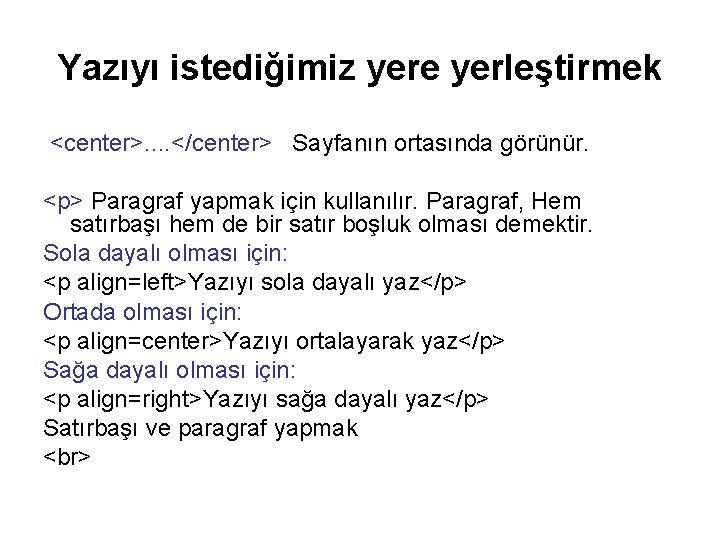 Yazıyı istediğimiz yere yerleştirmek

<center>....</center> Sayfanın ortasında görünür.

<p> Paragraf yapmak için kullanılır. Paragraf, Hem satırbaşı hem de bir satır boşluk olması demektir.
Sola dayalı olması için:
<p align=left>Yazıyı sola dayalı yaz</p>
Ortada olması için:
<p align=center>Yazıyı ortalayarak yaz</p>
Sağa dayalı olması için:
<p align=right>Yazıyı sağa dayalı yaz</p>
Satırbaşı ve paragraf yapmak
<br>